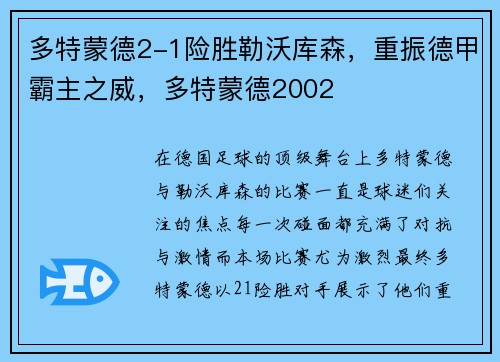 多特蒙德2-1险胜勒沃库森，重振德甲霸主之威，多特蒙德2002

在德国足球的顶级舞台上多特蒙德与勒沃库森的比赛一直是球迷们关注的焦点每一次碰面都充满了对抗与激情而本场比赛尤为激烈最终多特蒙德以21险胜对手展示了他们重